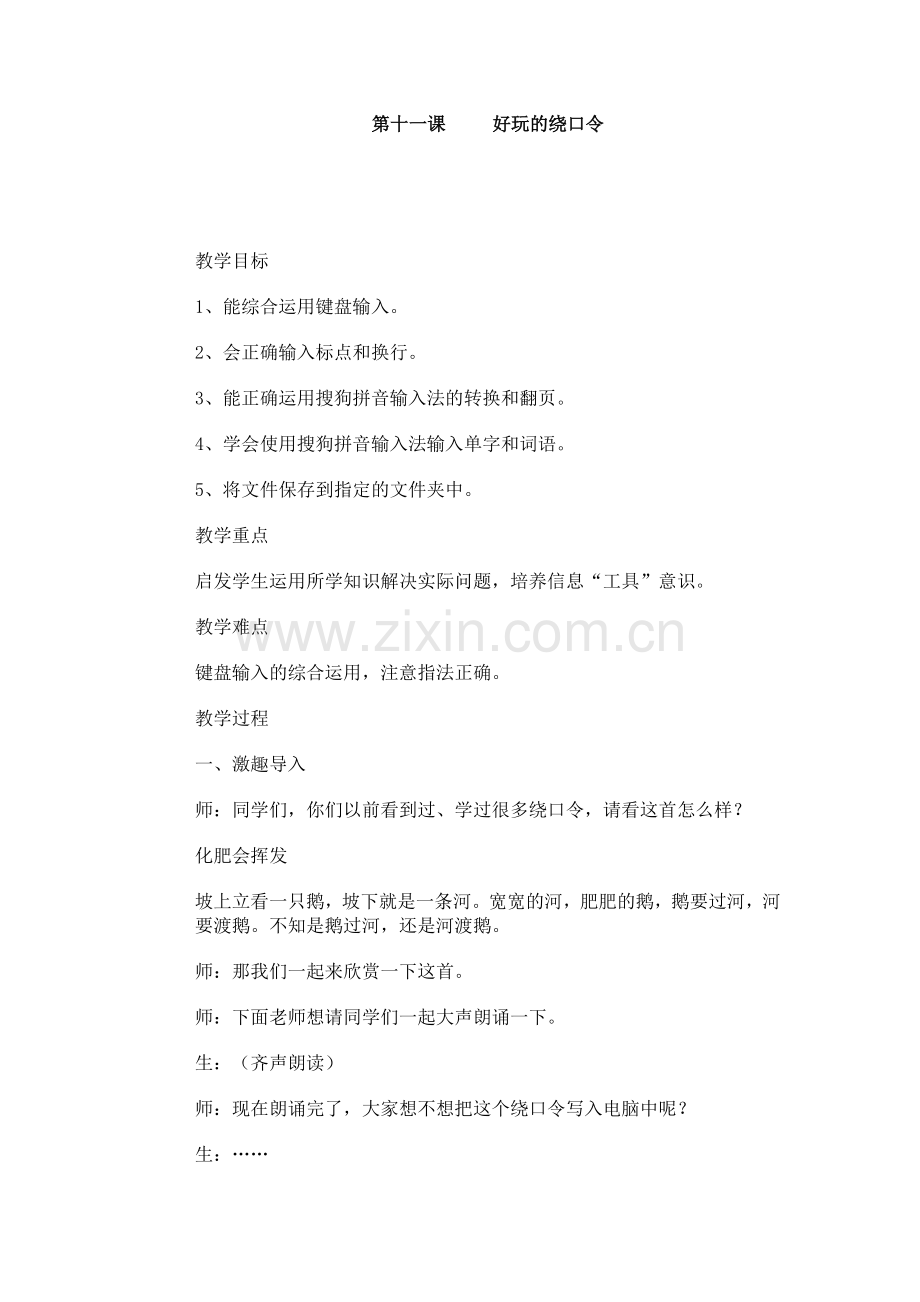 第十一课　　好玩的绕口令

教学目标

1、能综合运用键盘输入。

2、会正确输入标点和换行。

3、能正确运用搜狗拼音输入法的转换和翻页。

4、学会使用搜狗拼音输入法输入单字和词语。

5、将文件保存到指定的文件夹中。

教学重点

启发学生运用所学知识解决实际问题，培养信息“工具”意识。

教学难点

www.zixin.com.cn

键盘输入的综合运用，注意指法正确。

教学过程

一、激趣导入

师：同学们，你们以前看到过、学过很多绕口令，请看这首怎么样？

化肥会挥发

坡上立看一只鹅，坡下就是一条河。宽宽的河，肥肥的鹅，鹅要过河，河要渡鹅。不知是鹅过河，还是河渡鹅。

师：那我们一起来欣赏一下这首。

师：下面老师想请同学们一起大声朗诵一下。

生：（齐声朗读）

师：现在朗诵完了，大家想不想把这个绕口令写入电脑中呢？

生：……